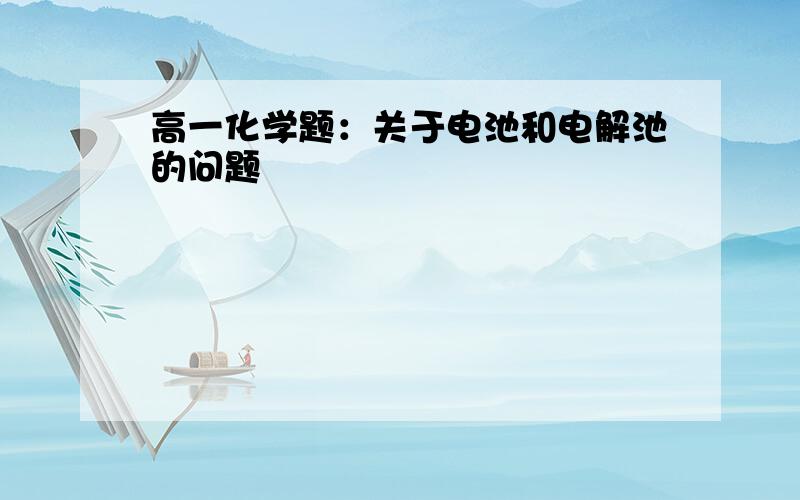 高一化学题：关于电池和电解池的问题